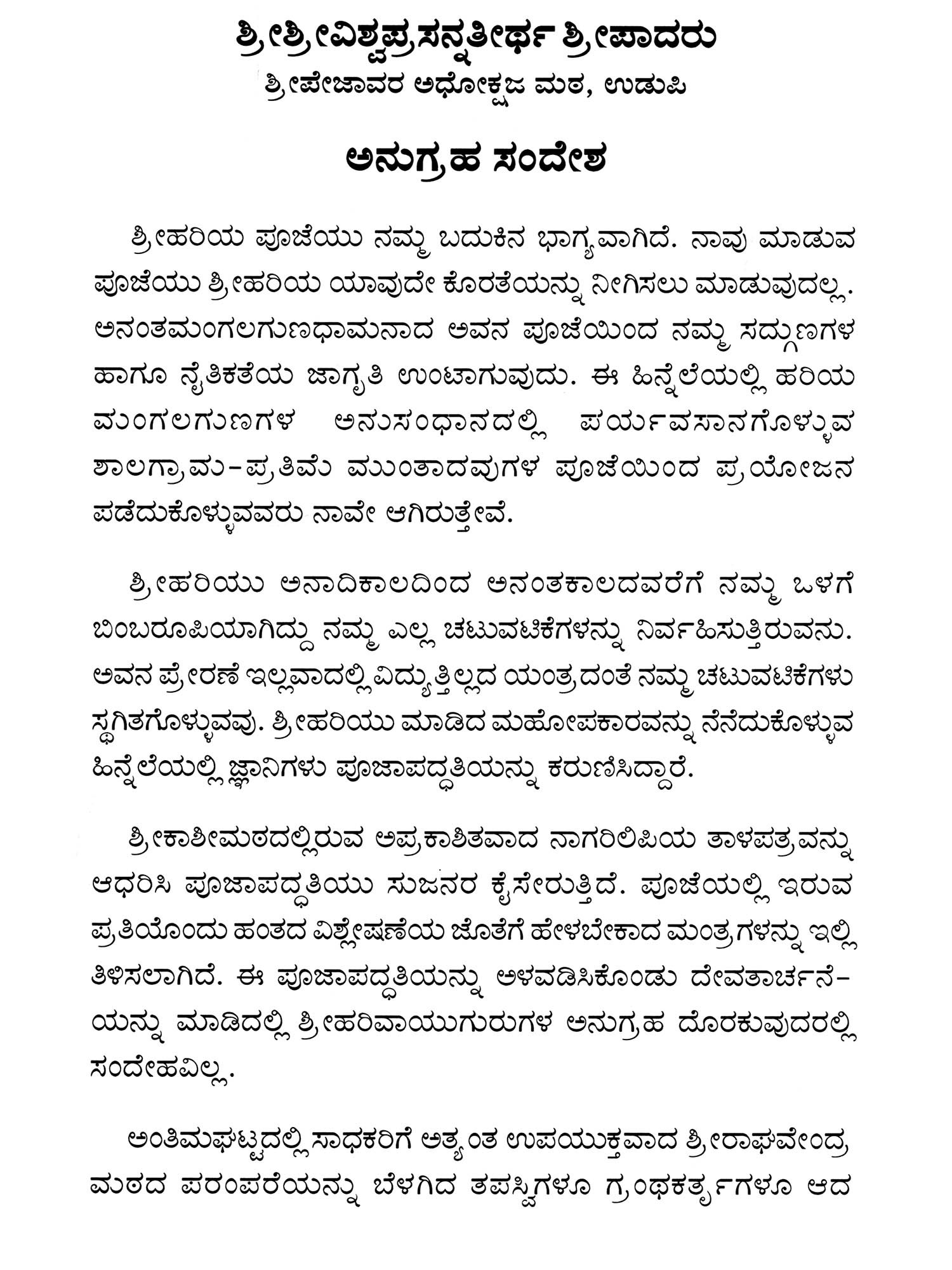 ಶ್ರೀಶ್ರೀವಿಶ್ವಪ್ರಸನ್ನತೀರ್ಥ ಶ್ರೀಪಾದರು
ಶ್ರೀಪೇಜಾವರ ಅಧೋಕ್ಷಜ ಮಠ, ಉಡುಪಿ

ಅನುಗ್ರಹ ಸಂದೇಶ

ಶ್ರೀಹರಿಯ ಪೂಜೆಯು ನಮ್ಮ ಬದುಕಿನ ಭಾಗ್ಯವಾಗಿದೆ. ನಾವು ಮಾಡುವ ಪೂಜೆಯು ಶ್ರೀಹರಿಯ ಯಾವುದೇ ಕೊರತೆಯನ್ನು ನೀಗಿಸಲು ಮಾಡುವುದಲ್ಲ. ಅನಂತಮಂಗಲಗುಣಧಾಮನಾದ ಅವನ ಪೂಜೆಯಿಂದ ನಮ್ಮ ಸದ್ಗುಣಗಳ ಹಾಗೂ ನೈತಿಕತೆಯ ಜಾಗೃತಿ ಉಂಟಾಗುವುದು. ಈ ಹಿನ್ನೆಲೆಯಲ್ಲಿ ಹರಿಯ ಮಂಗಲಗುಣಗಳ ಅನುಸಂಧಾನದಲ್ಲಿ ಪರ್ಯವಸಾನಗೊಳ್ಳುವ ಶಾಲಗ್ರಾಮ-ಪ್ರತಿಮೆ ಮುಂತಾದವುಗಳ ಪೂಜೆಯಿಂದ ಪ್ರಯೋಜನ ಪಡೆದುಕೊಳ್ಳುವವರು ನಾವೇ ಆಗಿರುತ್ತೇವೆ.

ಶ್ರೀಹರಿಯು ಅನಾದಿಕಾಲದಿಂದ ಅನಂತಕಾಲದವರೆಗೆ ನಮ್ಮ ಒಳಗೆ ಬಿಂಬರೂಪಿಯಾಗಿದ್ದು ನಮ್ಮ ಎಲ್ಲ ಚಟುವಟಿಕೆಗಳನ್ನು ನಿರ್ವಹಿಸುತ್ತಿರುವನು. ಅವನ ಪ್ರೇರಣೆ ಇಲ್ಲವಾದಲ್ಲಿ ವಿದ್ಯುತ್ತಿಲ್ಲದ ಯಂತ್ರದಂತೆ ನಮ್ಮ ಚಟುವಟಿಕೆಗಳು ಸ್ಥಗಿತಗೊಳ್ಳುವವು. ಶ್ರೀಹರಿಯು ಮಾಡಿದ ಮಹೋಪಕಾರವನ್ನು ನೆನೆದುಕೊಳ್ಳುವ ಹಿನ್ನೆಲೆಯಲ್ಲಿ ಜ್ಞಾನಿಗಳು ಪೂಜಾಪದ್ಧತಿಯನ್ನು ಕರುಣಿಸಿದ್ದಾರೆ.

ಶ್ರೀಕಾಶೀಮಠದಲ್ಲಿರುವ ಅಪ್ರಕಾಶಿತವಾದ ನಾಗರಿಲಿಪಿಯ ತಾಳಪತ್ರವನ್ನು ಆಧರಿಸಿ ಪೂಜಾಪದ್ಧತಿಯು ಸುಜನರ ಕೈಸೇರುತ್ತಿದೆ. ಪೂಜೆಯಲ್ಲಿ ಇರುವ ಪ್ರತಿಯೊಂದು ಹಂತದ ವಿಶ್ಲೇಷಣೆಯ ಜೊತೆಗೆ ಹೇಳಬೇಕಾದ ಮಂತ್ರಗಳನ್ನು ಇಲ್ಲಿ ತಿಳಿಸಲಾಗಿದೆ. ಈ ಪೂಜಾಪದ್ಧತಿಯನ್ನು ಅಳವಡಿಸಿಕೊಂಡು ದೇವತಾರ್ಚನೆಯನ್ನು ಮಾಡಿದಲ್ಲಿ ಶ್ರೀಹರಿವಾಯುಗುರುಗಳ ಅನುಗ್ರಹ ದೊರಕುವುದರಲ್ಲಿ ಸಂದೇಹವಿಲ್ಲ.

ಅಂತಿಮಘಟ್ಟದಲ್ಲಿ ಸಾಧಕರಿಗೆ ಅತ್ಯಂತ ಉಪಯುಕ್ತವಾದ ಶ್ರೀರಾಘವೇಂದ್ರ ಮಠದ ಪರಂಪರೆಯನ್ನು ಬೆಳಗಿದ ತಪಸ್ವಿಗಳೂ ಗ್ರಂಥಕರ್ತೃಗಳೂ ಆದ